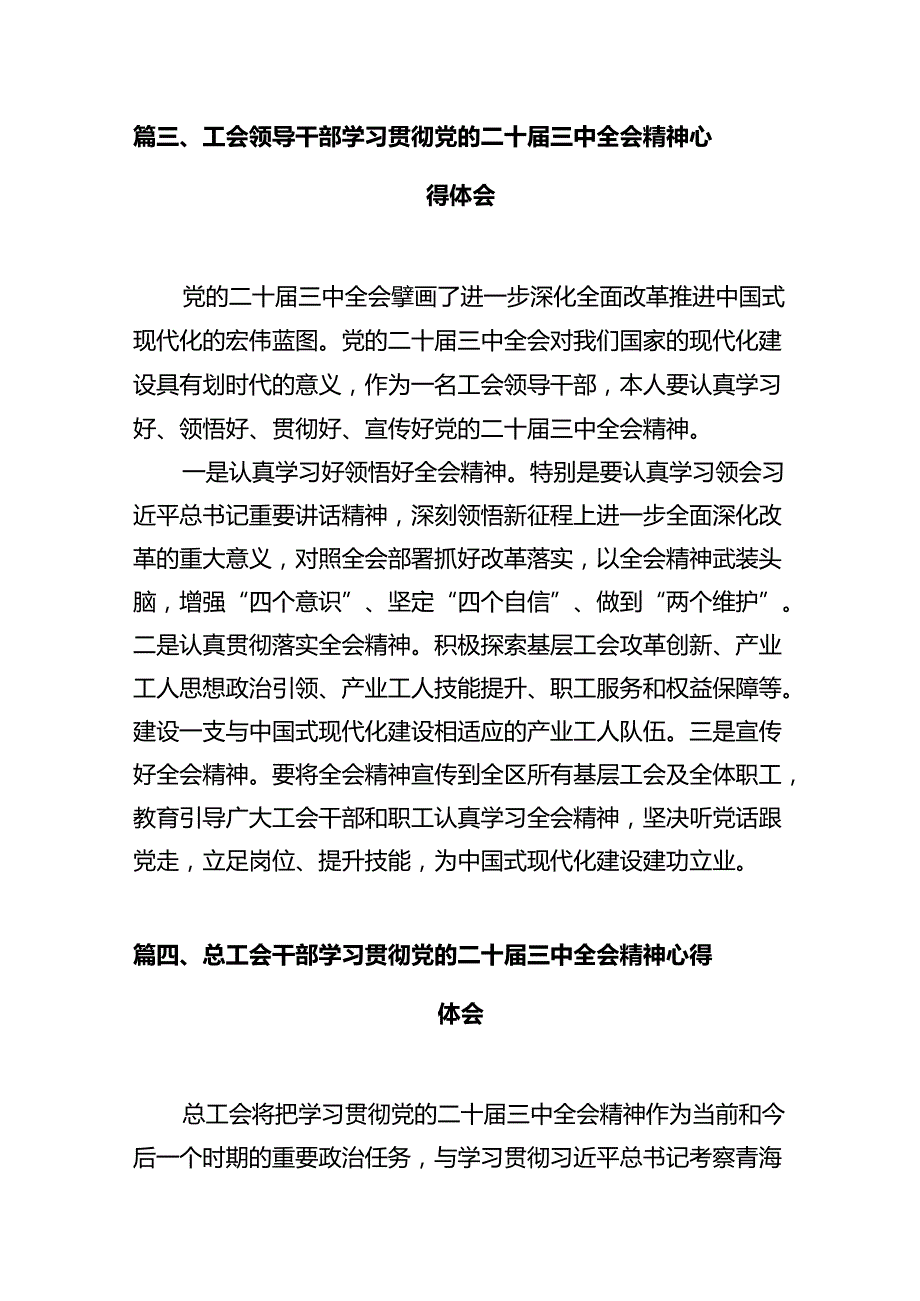 篇三、工会领导干部学习贯彻党的二十届三中全会精神心得体会

党的二十届三中全会擘画了进一步深化全面改革推进中国式现代化的宏伟蓝图。党的二十届三中全会对我们国家的现代化建设具有划时代的意义，作为一名工会领导干部，本人要认真学习好、领悟好、贯彻好、宣传好党的二十届三中全会精神。

一是认真学习好领悟好全会精神。特别是要认真学习领会习近平总书记重要讲话精神，深刻领悟新征程上进一步全面深化改革的重大意义，对照全会部署抓好改革落实，以全会精神武装头脑，增强“四个意识”、坚定“四个自信”、做到“两个维护”。二是认真贯彻落实全会精神。积极探索基层工会攻革创新、产业工人思想政治引领、产业工人技能提升、职工服务和权益保障等。建设一支与中国式现代化建设相适应的产业工人队伍。三是宣传好全会精神。要将全会精神宣传到全区所有基层工会及全体职工，教育引导广大工会干部和职工认真学习全会精神，坚决听党话跟党走，立足岗位、提升技能，为中国式现代化建设建功立业。

篇四、总工会干部学习贯彻党的二十届三中全会精神心得体会

总工会将把学习贯彻党的二十届三中全会精神作为当前和今后一个时期的重要政治任务，与学习贯彻习近平总书记考察青海